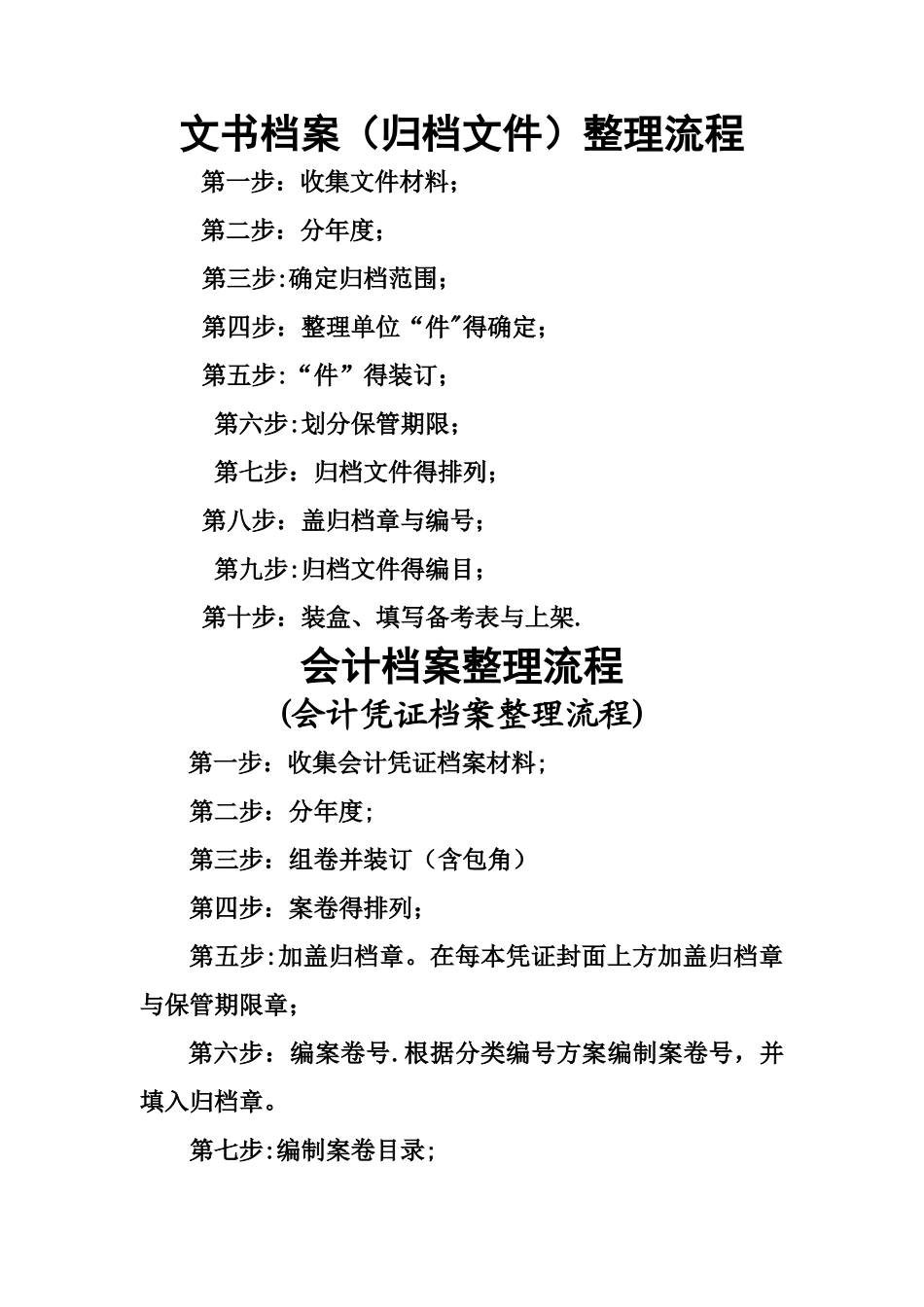 文书档案（归档文件）整理流程

第一步：收集文件材料；

第二步：分年度；

第三步:确定归档范围；

第四步：整理单位“件"得确定；

第五步:“件”得装订；

第六步:划分保管期限；

第七步：归档文件得排列；

第八步：盖归档章与编号；

第九步:归档文件得编目；

第十步：装盒、填写备考表与上架.

会计档案整理流程

(会计凭证档案整理流程)

第一步：收集会计凭证档案材料;

第二步：分年度;

第三步：组卷并装订（含包角）

第四步：案卷得排列;

第五步:加盖归档章。在每本凭证封面上方加盖归档章与保管期限章;

第六步：编案卷号.根据分类编号方案编制案卷号，并填入归档章。

第七步:编制案卷目录;